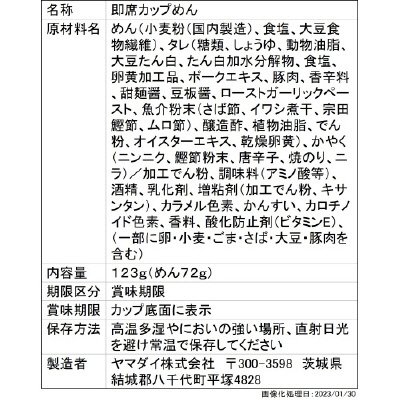 | 名称 | 即席カップめん |
|---|---|
| 原材料名 | めん(小麦粉(国内製造)、食塩、大豆食物繊維)、タレ(糖類、しょうゆ、動物油脂、大豆たん白、たん白加水分解物、食塩、卵黄加工品、ポークエキス、豚肉、香辛料、甜麺醤、豆板醤、ローストガーリックペースト、魚介粉末(さば節、イワシ煮干、宗田鰹節、ムロ節)、醸造酢、植物油脂、でん粉、オイスターエキス、乾燥卵黄)、かやく(ニンニク、鰹節粉末、唐辛子、焼のり、ニラ)/加工でん粉、調味料(アミノ酸等)、酒精、乳化剤、増粘剤(加工でん粉、キサンタン)、カラメル色素、かんすい、カロチノイド色素、香料、酸化防止剤(ビタミンE)、(一部に卵・小麦・ごま・さば・大豆・豚肉を含む) |
| 内容量 | 123g(めん72g) |
| 期限区分 | 賞味期限 |
| 賞味期限 | カップ底面に表示 |
| 保存方法 | 高温多湿やにおいの強い場所、直射日光を避け常温で保存してください |
| 製造者 | ヤマダイ株式会社 〒300-3598 茨城県結城郡八千代町平塚4828 |

画像化処理日:2023/01/30